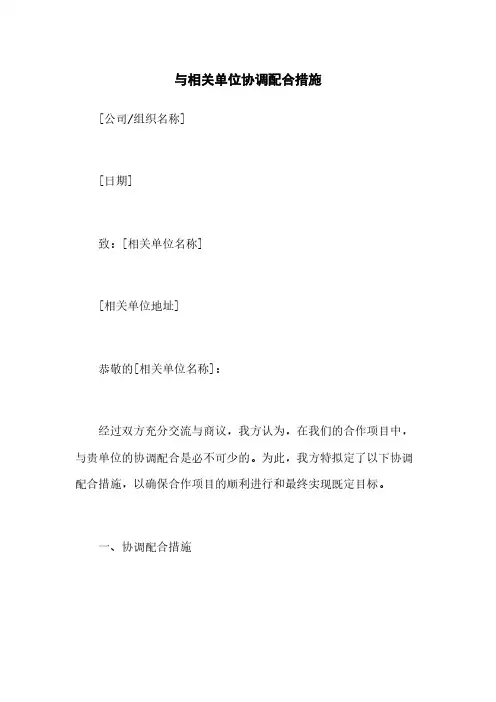 与相关单位协调配合措施

[公司/组织名称]

[日期]

致：[相关单位名称]

[相关单位地址]

恭敬的[相关单位名称]：

经过双方充分交流与商议，我方认为，在我们的合作项目中，与贵单位的协调配合是必不可少的。为此，我方特拟定了以下协调配合措施，以确保合作项目的顺利进行和最终实现既定目标。

一、协调配合措施